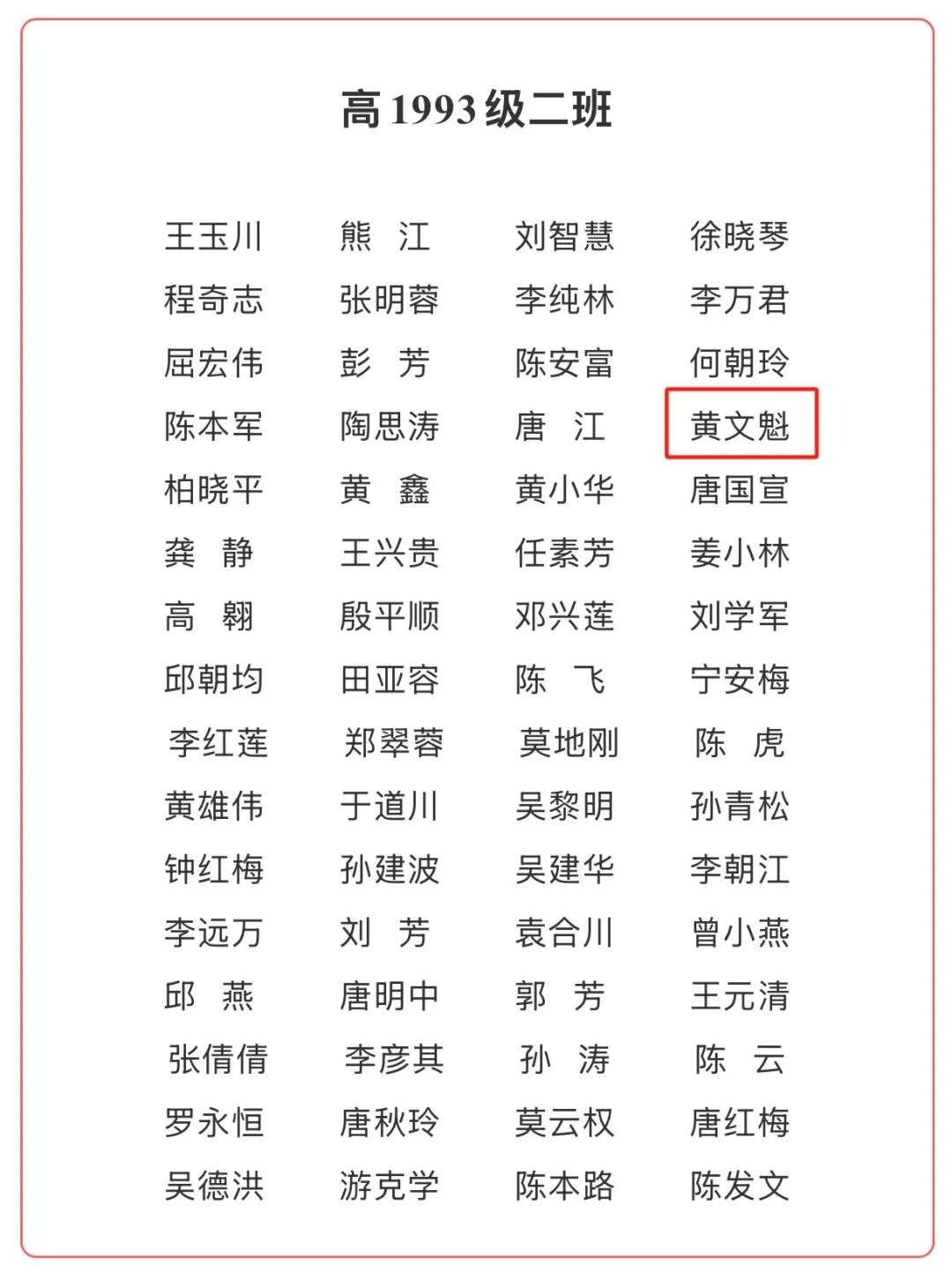 高1993级二班

王玉川 熊 江 刘智慧 徐晓琴
程奇志 张明蓉 李纯林 李万君
屈宏伟 彭 芳 陈安富 何朝玲
陈本军 陶思涛 唐 江 黄文魁
柏晓平 黄 鑫 黄小华 唐国宣
龚 静 王兴贵 任素芳 姜小林
高 翱 殷平顺 邓兴莲 刘学军
邱朝均 田亚容 陈 飞 宁安梅
李红莲 郑翠蓉 莫地刚 陈 虎
黄雄伟 于道川 吴黎明 孙青松
钟红梅 孙建波 吴建华 李朝江
李远万 刘 芳 袁合川 曾小燕
邱 燕 唐明中 郭 芳 王元清
张倩倩 李彦其 孙 涛 陈 云
罗永恒 唐秋玲 莫云权 唐红梅
吴德洪 游克学 陈本路 陈发文